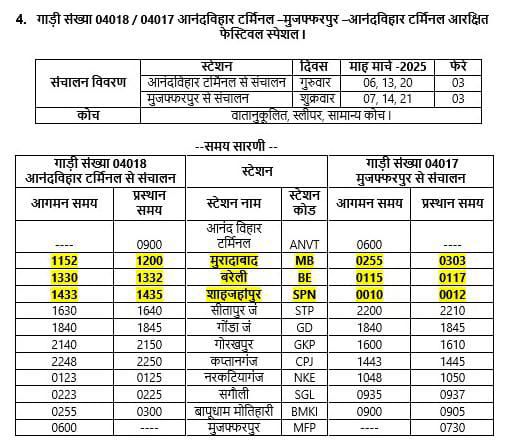 4. गाड़ी संख्या 04018 / 04017 आनंदविहार टर्मिनल –मुजफ्फरपुर –आनंदविहार टर्मिनल आरक्षित फेस्टिवल स्पेशल।

| संचालन विवरण | स्टेशन | दिवस | माह मार्च -2025 | फेरे |
|---|---|---|---|---|
| | आनंदविहार टर्मिनल से संचालन | गुरुवार | 06, 13, 20 | 03 |
| | मुजफ्फरपुर से संचालन | शुक्रवार | 07, 14, 21 | 03 |
| कोच | वातानुकूलित, स्लीपर, सामान्य कोच। | | | |

--समय सारणी --

| गाड़ी संख्या 04018 आनंदविहार टर्मिनल से संचालन | | स्टेशन | | गाड़ी संख्या 04017 मुजफ्फरपुर से संचालन | |
|---|---|---|---|---|---|
| आगमन समय | प्रस्थान समय | स्टेशन नाम | स्टेशन कोड | आगमन समय | प्रस्थान समय |
| ---- | 0900 | आनंद विहार टर्मिनल | ANVT | 0600 | ---- |
| 1152 | 1200 | मुरादाबाद | MB | 0255 | 0303 |
| 1330 | 1332 | बरेली | BE | 0115 | 0117 |
| 1433 | 1435 | शाहजहांपुर | SPN | 0010 | 0012 |
| 1630 | 1640 | सीतापुर जं | STP | 2200 | 2210 |
| 1840 | 1845 | गोंडा जं | GD | 1840 | 1845 |
| 2140 | 2150 | गोरखपुर | GKP | 1600 | 1610 |
| 2248 | 2250 | कप्तानगंज | CPJ | 1443 | 1445 |
| 0123 | 0125 | नरकटियागंज | NKE | 1048 | 1050 |
| 0223 | 0225 | सगौली | SGL | 0935 | 0937 |
| 0255 | 0300 | बापूधाम मोतिहारी | BMKI | 0900 | 0905 |
| 0600 | ---- | मुजफ्फरपुर | MFP | ---- | 0730 |